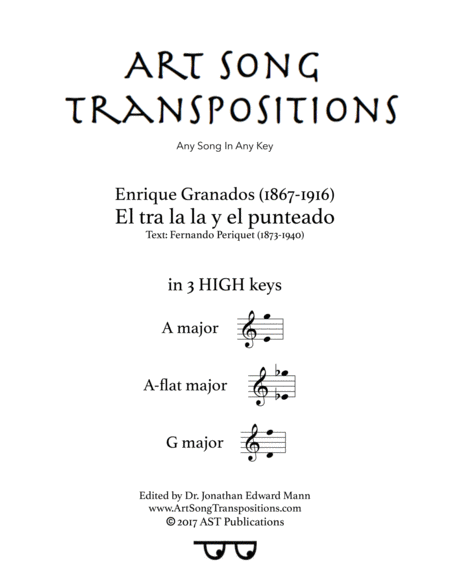 ART SONG TRANSPOSITIONS

Any Song In Any Key

Enrique Granados (1867-1916)
El tra la la y el punteado
Text: Fernando Periquet (1873-1940)

in 3 HIGH keys

A major

A-flat major

G major

Edited by Dr. Jonathan Edward Mann
www.ArtSongTranspositions.com
© 2017 AST Publications